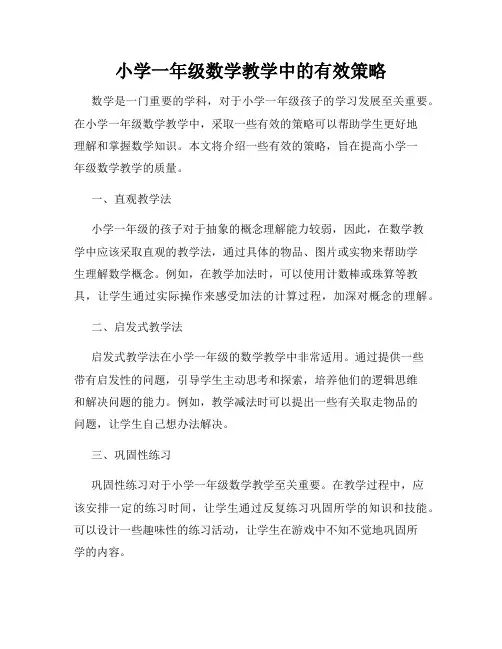 小学一年级数学教学中的有效策略

数学是一门重要的学科，对于小学一年级孩子的学习发展至关重要。在小学一年级数学教学中，采取一些有效的策略可以帮助学生更好地理解和掌握数学知识。本文将介绍一些有效的策略，旨在提高小学一年级数学教学的质量。

一、直观教学法

小学一年级的孩子对于抽象的概念理解能力较弱，因此，在数学教学中应该采取直观的教学法，通过具体的物品、图片或实物来帮助学生理解数学概念。例如，在教学加法时，可以使用计数棒或珠算等教具，让学生通过实际操作来感受加法的计算过程，加深对概念的理解。

二、启发式教学法

启发式教学法在小学一年级的数学教学中非常适用。通过提供一些带有启发性的问题，引导学生主动思考和探索，培养他们的逻辑思维和解决问题的能力。例如，教学减法时可以提出一些有关取走物品的问题，让学生自己想办法解决。

三、巩固性练习

巩固性练习对于小学一年级数学教学至关重要。在教学过程中，应该安排一定的练习时间，让学生通过反复练习巩固所学的知识和技能。可以设计一些趣味性的练习活动，让学生在游戏中不知不觉地巩固所学的内容。